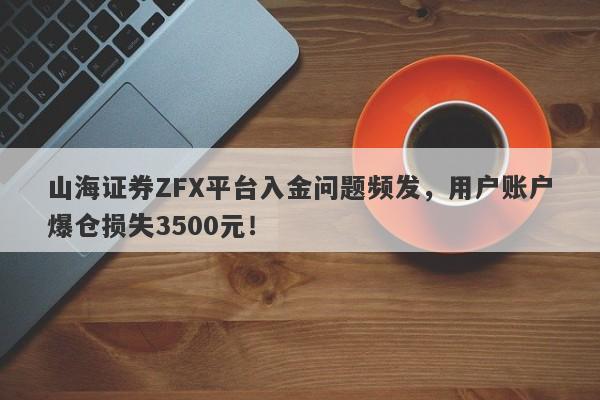 山海证券ZFX平台入金问题频发，用户账户爆仓损失3500元！